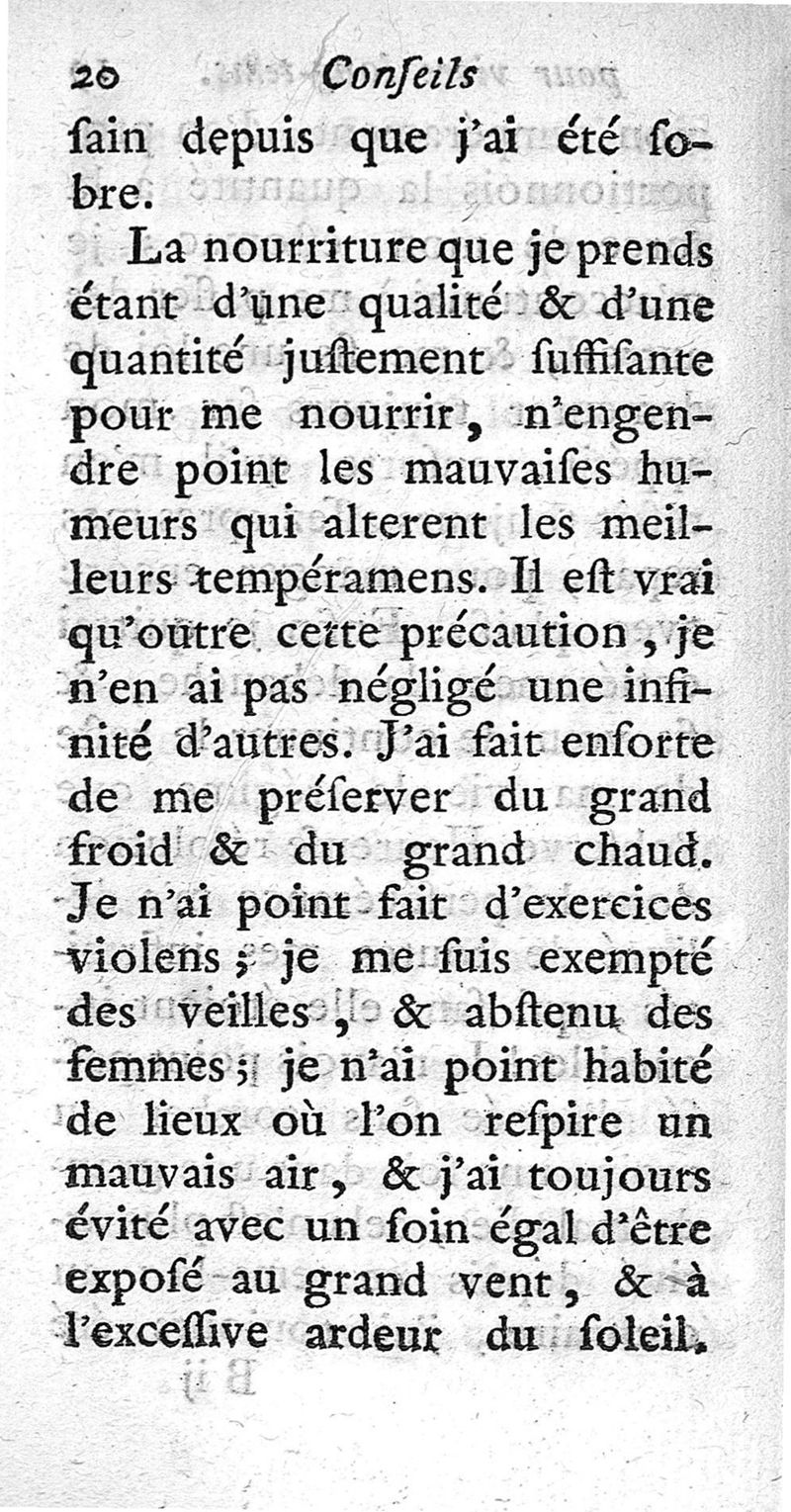 20 Conſeils

ſain depuis que j'ai été ſobre.

La nourriture que je prends étant d'une qualité & d'une quantité juſtement ſuffiſante pour me nourrir, n'engendre point les mauvaiſes humeurs qui alterent les meilleurs tempéramens. Il eſt vrai qu'outre cette précaution, je n'en ai pas négligé une infinité d'autres. J'ai fait enſorte de me préſerver du grand froid & du grand chaud. Je n'ai point fait d'exercices violens; je me ſuis exempté des veilles, & abſtenu des femmes; je n'ai point habité de lieux où l'on reſpire un mauvais air, & j'ai toujours évité avec un ſoin égal d'être expoſé au grand vent, & à l'exceſſive ardeur du ſoleil.